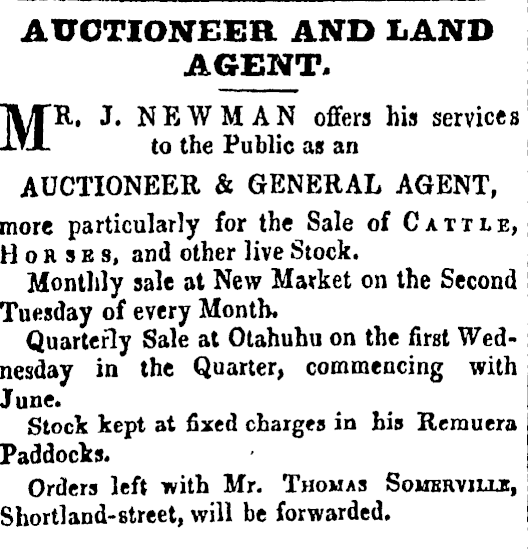 AUCTIONEER AND LAND AGENT.

MR. J. NEWMAN offers his services to the Public as an

AUCTIONEER & GENERAL AGENT,

more particularly for the Sale of CATTLE, HORSES, and other live Stock.

Monthly sale at New Market on the Second Tuesday of every Month.

Quarterly Sale at Otahuhu on the first Wednesday in the Quarter, commencing with June.

Stock kept at fixed charges in his Remuera Paddocks.

Orders left with Mr. THOMAS SOMERVILLE, Shortland-street, will be forwarded.